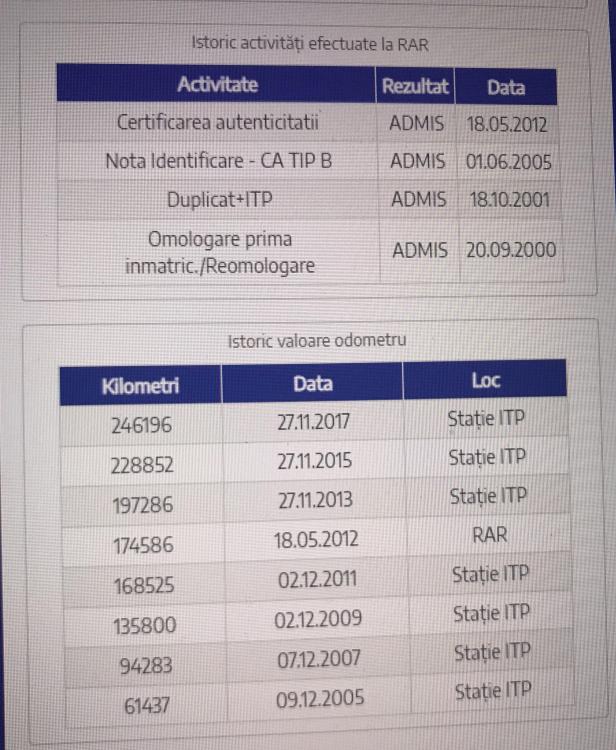 Istoric activități efectuate la RAR

| Activitate | Rezultat | Data |
|---|---|---|
| Certificarea autenticitatii | ADMIS | 18.05.2012 |
| Nota Identificare - CA TIP B | ADMIS | 01.06.2005 |
| Duplicat+ITP | ADMIS | 18.10.2001 |
| Omologare prima inmatric./Reomologare | ADMIS | 20.09.2000 |

Istoric valoare odometru

| Kilometri | Data | Loc |
|---|---|---|
| 246196 | 27.11.2017 | Stație ITP |
| 228852 | 27.11.2015 | Stație ITP |
| 197286 | 27.11.2013 | Stație ITP |
| 174586 | 18.05.2012 | RAR |
| 168525 | 02.12.2011 | Stație ITP |
| 135800 | 02.12.2009 | Stație ITP |
| 94283 | 07.12.2007 | Stație ITP |
| 61437 | 09.12.2005 | Stație ITP |